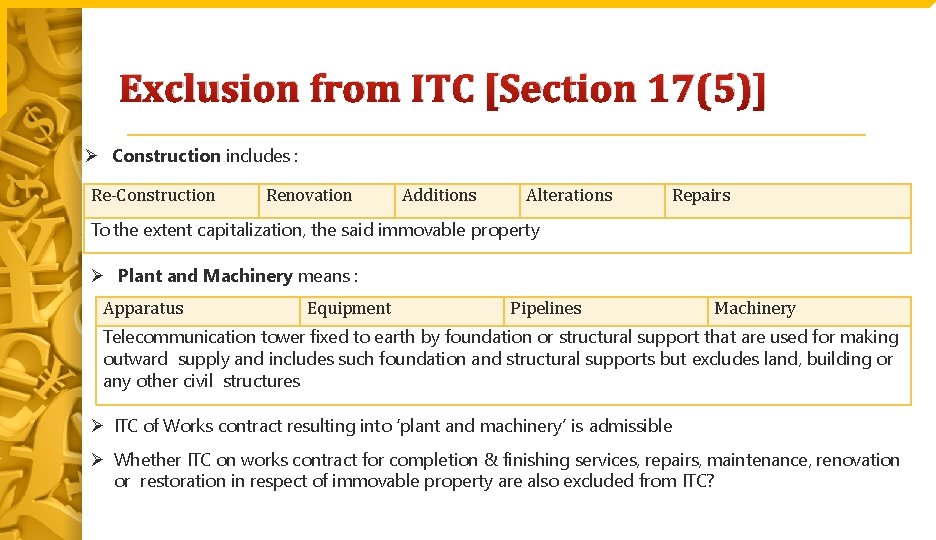 Exclusion from ITC [Section 17(5)]

➢ Construction includes :

| Re-Construction | Renovation | Additions | Alterations | Repairs |
|---|---|---|---|---|
| To the extent capitalization, the said immovable property | | | | |

➢ Plant and Machinery means :

| Apparatus | Equipment | Pipelines | Machinery |
|---|---|---|---|
| Telecommunication tower fixed to earth by foundation or structural support that are used for making outward supply and includes such foundation and structural supports but excludes land, building or any other civil structures | | | |

➢ ITC of Works contract resulting into 'plant and machinery' is admissible

➢ Whether ITC on works contract for completion & finishing services, repairs, maintenance, renovation or restoration in respect of immovable property are also excluded from ITC?